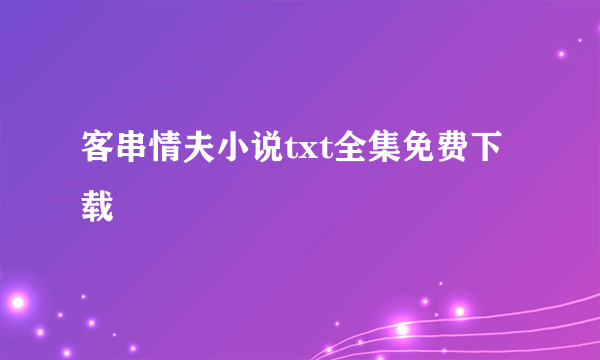 客串情夫小说txt全集免费下载